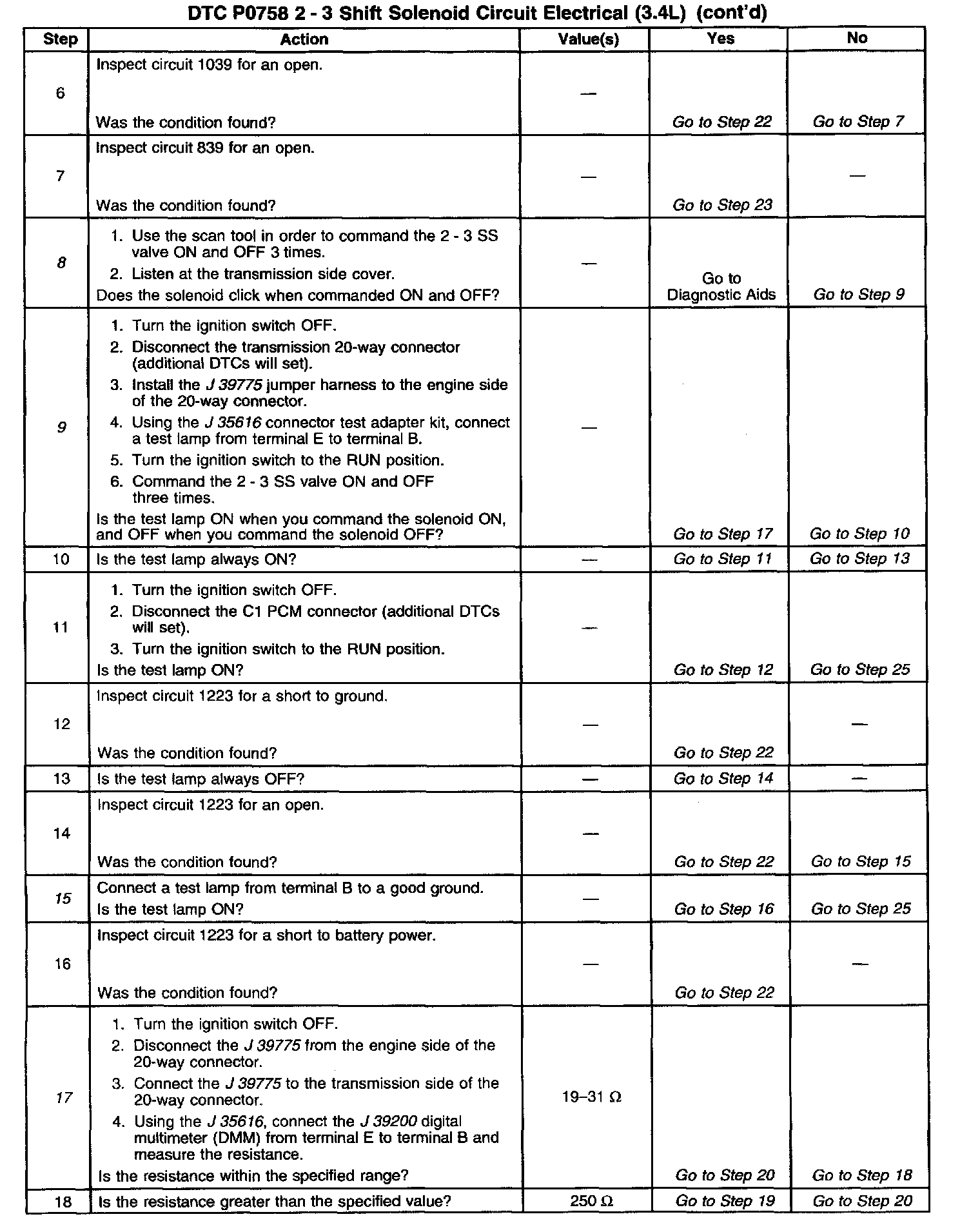 DTC P0758 2 - 3 Shift Solenoid Circuit Electrical (3.4L) (cont'd)

| Step | Action | Value(s) | Yes | No |
|---|---|---|---|---|
| 6 | Inspect circuit 1039 for an open. Was the condition found? | — | Go to Step 22 | Go to Step 7 |
| 7 | Inspect circuit 839 for an open. Was the condition found? | — | Go to Step 23 | — |
| 8 | 1. Use the scan tool in order to command the 2 - 3 SS valve ON and OFF 3 times. 2. Listen at the transmission side cover. Does the solenoid click when commanded ON and OFF? | — | Go to Diagnostic Aids | Go to Step 9 |
| 9 | 1. Turn the ignition switch OFF. 2. Disconnect the transmission 20-way connector (additional DTCs will set). 3. Install the J 39775 jumper harness to the engine side of the 20-way connector. 4. Using the J 35616 connector test adapter kit, connect a test lamp from terminal E to terminal B. 5. Turn the ignition switch to the RUN position. 6. Command the 2 - 3 SS valve ON and OFF three times. Is the test lamp ON when you command the solenoid ON, and OFF when you command the solenoid OFF? | — | Go to Step 17 | Go to Step 10 |
| 10 | Is the test lamp always ON? | — | Go to Step 11 | Go to Step 13 |
| 11 | 1. Turn the ignition switch OFF. 2. Disconnect the C1 PCM connector (additional DTCs will set). 3. Turn the ignition switch to the RUN position. Is the test lamp ON? | — | Go to Step 12 | Go to Step 25 |
| 12 | Inspect circuit 1223 for a short to ground. Was the condition found? | — | Go to Step 22 | — |
| 13 | Is the test lamp always OFF? | — | Go to Step 14 | — |
| 14 | Inspect circuit 1223 for an open. Was the condition found? | — | Go to Step 22 | Go to Step 15 |
| 15 | Connect a test lamp from terminal B to a good ground. Is the test lamp ON? | — | Go to Step 16 | Go to Step 25 |
| 16 | Inspect circuit 1223 for a short to battery power. Was the condition found? | — | Go to Step 22 | — |
| 17 | 1. Turn the ignition switch OFF. 2. Disconnect the J 39775 from the engine side of the 20-way connector. 3. Connect the J 39775 to the transmission side of the 20-way connector. 4. Using the J 35616, connect the J 39200 digital multimeter (DMM) from terminal E to terminal B and measure the resistance. Is the resistance within the specified range? | 19–31 Ω | Go to Step 20 | Go to Step 18 |
| 18 | Is the resistance greater than the specified value? | 250 Ω | Go to Step 19 | Go to Step 20 |